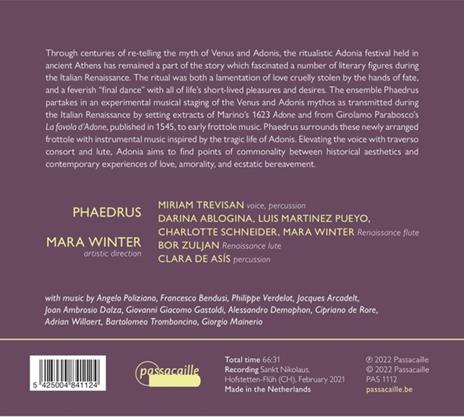 Through centuries of re-telling the myth of Venus and Adonis, the ritualistic Adonia festival held in ancient Athens has remained a part of the story which fascinated a number of literary figures during the Italian Renaissance. The ritual was both a lamentation of love cruelly stolen by the hands of fate, and a feverish "final dance" with all of life's short-lived pleasures and desires. The ensemble Phaedrus partakes in an experimental musical staging of the Venus and Adonis mythos as transmitted during the Italian Renaissance by setting extracts of Marino's 1623 Adone and from Girolamo Parabosco's La favola d'Adone, published in 1545, to early frottole music. Phaedrus surrounds these newly arranged frottole with instrumental music inspired by the tragic life of Adonis. Elevating the voice with traverso consort and lute, Adonia aims to find points of commonality between historical aesthetics and contemporary experiences of love, amorality, and ecstatic bereavement.

PHAEDRUS

MARA WINTER
artistic direction

MIRIAM TREVISAN voice, percussion
DARINA ABLOGINA, LUIS MARTINEZ PUEYO,
CHARLOTTE SCHNEIDER, MARA WINTER Renaissance flute
BOR ZULJAN Renaissance lute
CLARA DE ASÍS percussion

with music by Angelo Poliziano, Francesco Bendusi, Philippe Verdelot, Jacques Arcadelt, Joan Ambrosio Dalza, Giovanni Giacomo Gastoldi, Alessandro Demophon, Cipriano de Rore, Adrian Willaert, Bartolomeo Tromboncino, Giorgio Mainerio

5 425004 841124

passacaille

Total time 66:31
Recording Sankt Nikolaus, Hofstetten-Flüh (CH), February 2021
Made in the Netherlands

℗ 2022 Passacaille
© 2022 Passacaille
PAS 1112
passacaille.be